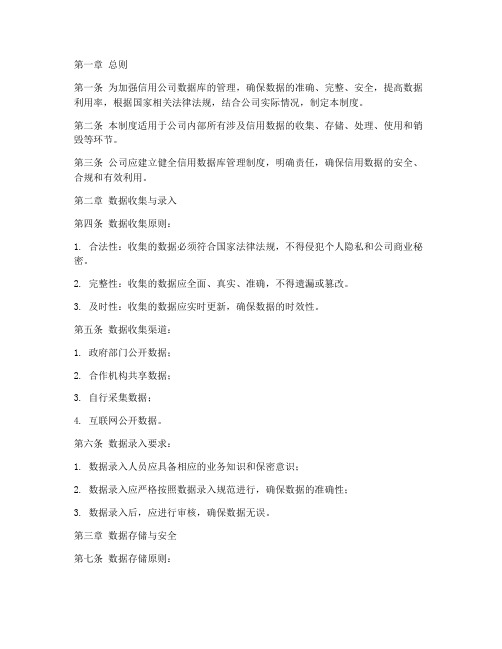 第一章 总则

第一条 为加强信用公司数据库的管理，确保数据的准确、完整、安全，提高数据利用率，根据国家相关法律法规，结合公司实际情况，制定本制度。

第二条 本制度适用于公司内部所有涉及信用数据的收集、存储、处理、使用和销毁等环节。

第三条 公司应建立健全信用数据库管理制度，明确责任，确保信用数据的安全、合规和有效利用。

第二章 数据收集与录入

第四条 数据收集原则：

1. 合法性：收集的数据必须符合国家法律法规，不得侵犯个人隐私和公司商业秘密。

2. 完整性：收集的数据应全面、真实、准确，不得遗漏或篡改。

3. 及时性：收集的数据应实时更新，确保数据的时效性。

第五条 数据收集渠道：

1. 政府部门公开数据；

2. 合作机构共享数据；

3. 自行采集数据；

4. 互联网公开数据。

第六条 数据录入要求：

1. 数据录入人员应具备相应的业务知识和保密意识；

2. 数据录入应严格按照数据录入规范进行，确保数据的准确性；

3. 数据录入后，应进行审核，确保数据无误。

第三章 数据存储与安全

第七条 数据存储原则：